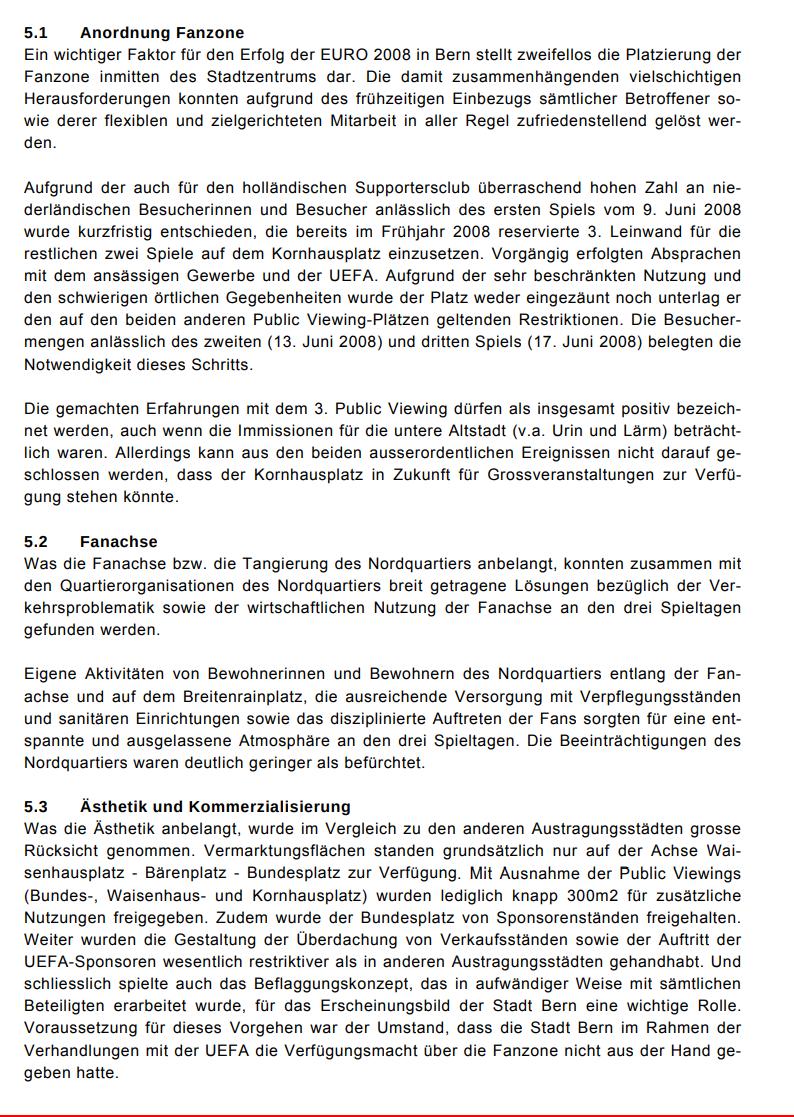 5.1 Anordnung Fanzone
Ein wichtiger Faktor für den Erfolg der EURO 2008 in Bern stellt zweifellos die Platzierung der Fanzone inmitten des Stadtzentrums dar. Die damit zusammenhängenden vielschichtigen Herausforderungen konnten aufgrund des frühzeitigen Einbezugs sämtlicher Betroffener sowie derer flexiblen und zielgerichteten Mitarbeit in aller Regel zufriedenstellend gelöst werden.

Aufgrund der auch für den holländischen Supportersclub überraschend hohen Zahl an niederländischen Besucherinnen und Besucher anlässlich des ersten Spiels vom 9. Juni 2008 wurde kurzfristig entschieden, die bereits im Frühjahr 2008 reservierte 3. Leinwand für die restlichen zwei Spiele auf dem Kornhausplatz einzusetzen. Vorgängig erfolgten Absprachen mit dem ansässigen Gewerbe und der UEFA. Aufgrund der sehr beschränkten Nutzung und den schwierigen örtlichen Gegebenheiten wurde der Platz weder eingezäunt noch unterlag er den auf den beiden anderen Public Viewing-Plätzen geltenden Restriktionen. Die Besuchermengen anlässlich des zweiten (13. Juni 2008) und dritten Spiels (17. Juni 2008) belegten die Notwendigkeit dieses Schritts.

Die gemachten Erfahrungen mit dem 3. Public Viewing dürfen als insgesamt positiv bezeichnet werden, auch wenn die Immissionen für die untere Altstadt (v.a. Urin und Lärm) beträchtlich waren. Allerdings kann aus den beiden ausserordentlichen Ereignissen nicht darauf geschlossen werden, dass der Kornhausplatz in Zukunft für Grossveranstaltungen zur Verfügung stehen könnte.

5.2 Fanachse
Was die Fanachse bzw. die Tangierung des Nordquartiers anbelangt, konnten zusammen mit den Quartierorganisationen des Nordquartiers breit getragene Lösungen bezüglich der Verkehrsproblematik sowie der wirtschaftlichen Nutzung der Fanachse an den drei Spieltagen gefunden werden.

Eigene Aktivitäten von Bewohnerinnen und Bewohnern des Nordquartiers entlang der Fanachse und auf dem Breitenrainplatz, die ausreichende Versorgung mit Verpflegungsständen und sanitären Einrichtungen sowie das disziplinierte Auftreten der Fans sorgten für eine entspannte und ausgelassene Atmosphäre an den drei Spieltagen. Die Beeinträchtigungen des Nordquartiers waren deutlich geringer als befürchtet.

5.3 Ästhetik und Kommerzialisierung
Was die Ästhetik anbelangt, wurde im Vergleich zu den anderen Austragungsstädten grosse Rücksicht genommen. Vermarktungsflächen standen grundsätzlich nur auf der Achse Waisenhausplatz - Bärenplatz - Bundesplatz zur Verfügung. Mit Ausnahme der Public Viewings (Bundes-, Waisenhaus- und Kornhausplatz) wurden lediglich knapp 300m2 für zusätzliche Nutzungen freigegeben. Zudem wurde der Bundesplatz von Sponsorenständen freigehalten. Weiter wurden die Gestaltung der Überdachung von Verkaufsständen sowie der Auftritt der UEFA-Sponsoren wesentlich restriktiver als in anderen Austragungsstädten gehandhabt. Und schliesslich spielte auch das Beflaggungskonzept, das in aufwändiger Weise mit sämtlichen Beteiligten erarbeitet wurde, für das Erscheinungsbild der Stadt Bern eine wichtige Rolle. Voraussetzung für dieses Vorgehen war der Umstand, dass die Stadt Bern im Rahmen der Verhandlungen mit der UEFA die Verfügungsmacht über die Fanzone nicht aus der Hand gegeben hatte.